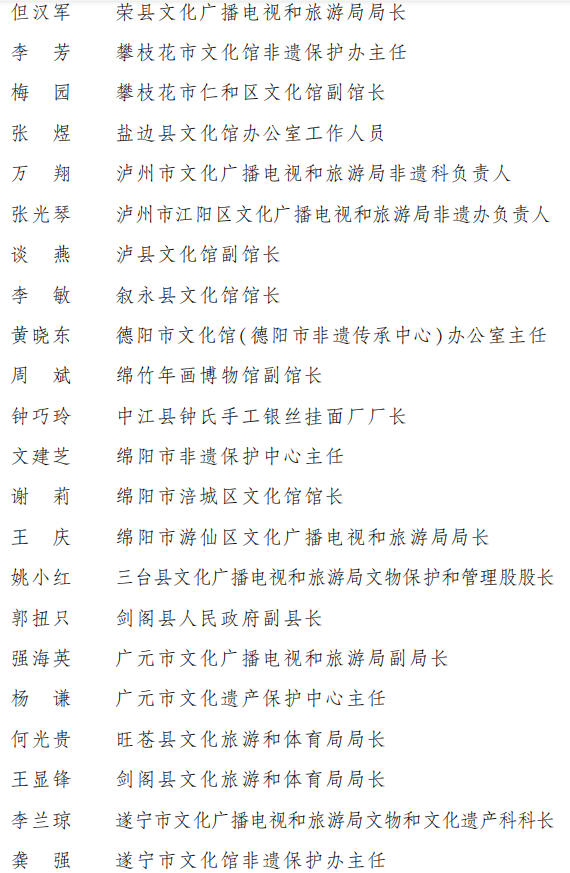 但汉军　荣县文化广播电视和旅游局局长
李　芳　攀枝花市文化馆非遗保护办主任
梅　园　攀枝花市仁和区文化馆副馆长
张　煜　盐边县文化馆办公室工作人员
万　翔　泸州市文化广播电视和旅游局非遗科负责人
张光琴　泸州市江阳区文化广播电视和旅游局非遗办负责人
谈　燕　泸县文化馆副馆长
李　敏　叙永县文化馆馆长
黄晓东　德阳市文化馆(德阳市非遗传承中心)办公室主任
周　斌　绵竹年画博物馆副馆长
钟巧玲　中江县钟氏手工银丝挂面厂厂长
文建芝　绵阳市非遗保护中心主任
谢　莉　绵阳市涪城区文化馆馆长
王　庆　绵阳市游仙区文化广播电视和旅游局局长
姚小红　三台县文化广播电视和旅游局文物保护和管理股股长
郭扭只　剑阁县人民政府副县长
强海英　广元市文化广播电视和旅游局副局长
杨　谦　广元市文化遗产保护中心主任
何光贵　旺苍县文化旅游和体育局局长
王显锋　剑阁县文化旅游和体育局局长
李兰琼　遂宁市文化广播电视和旅游局文物和文化遗产科科长
龚　强　遂宁市文化馆非遗保护办主任